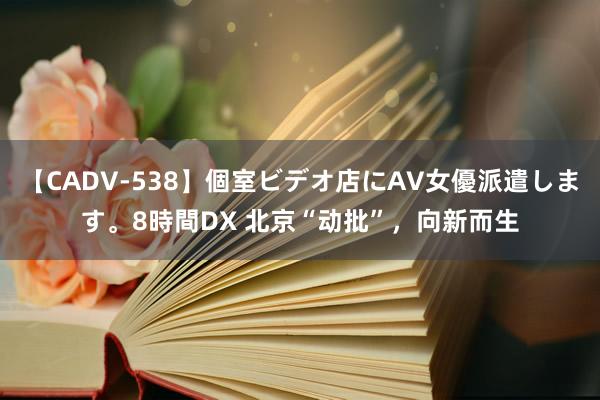 【CADV-538】個室ビデオ店にAV女優派遣します。8時間DX 北京“动批”，向新而生